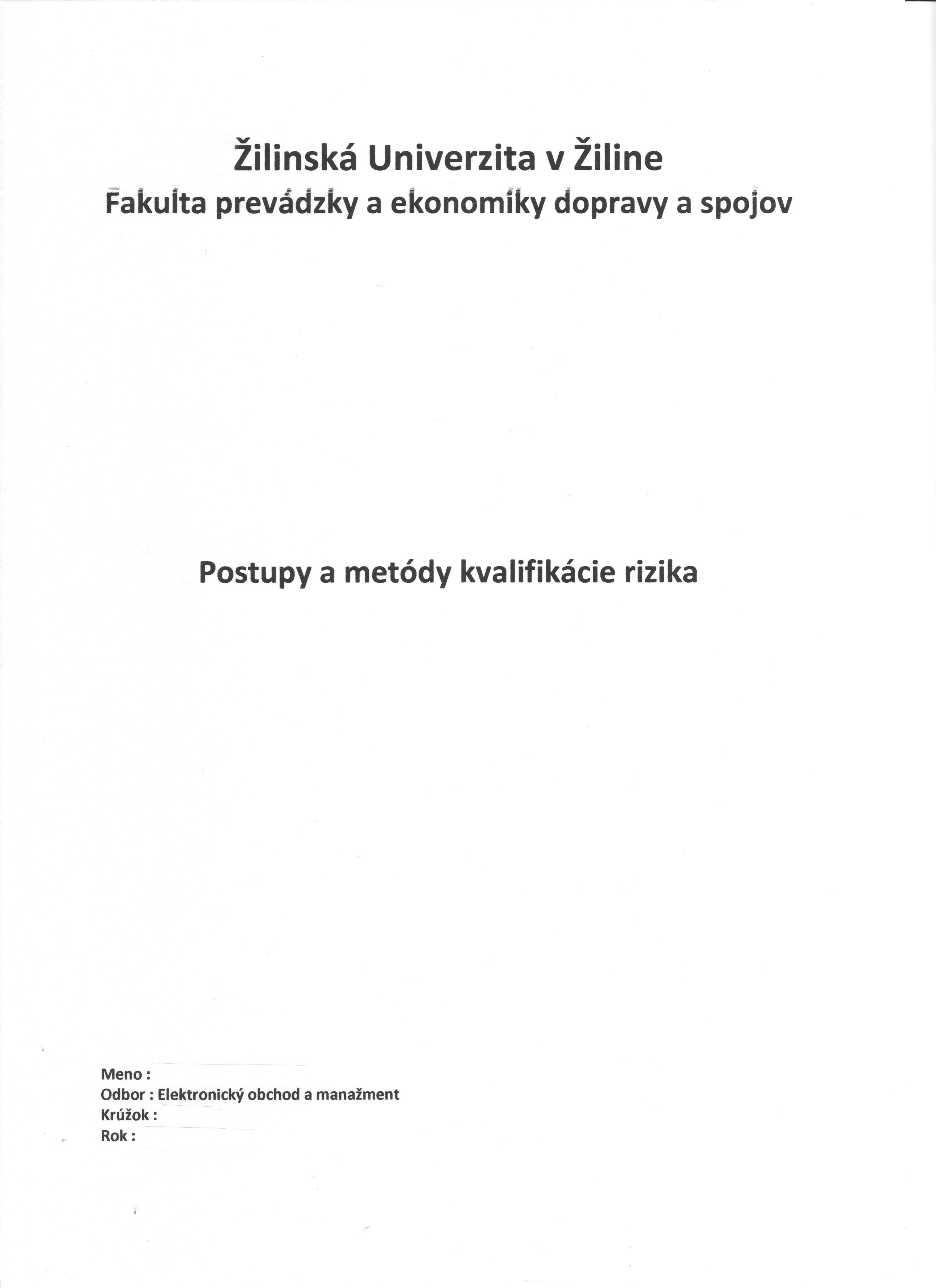 Žilinská Univerzita v Žiline
Fakulta prevádzky a ekonomiky dopravy a spojov

Postupy a metódy kvalifikácie rizika

Meno :
Odbor : Elektronický obchod a manažment
Krúžok :
Rok :